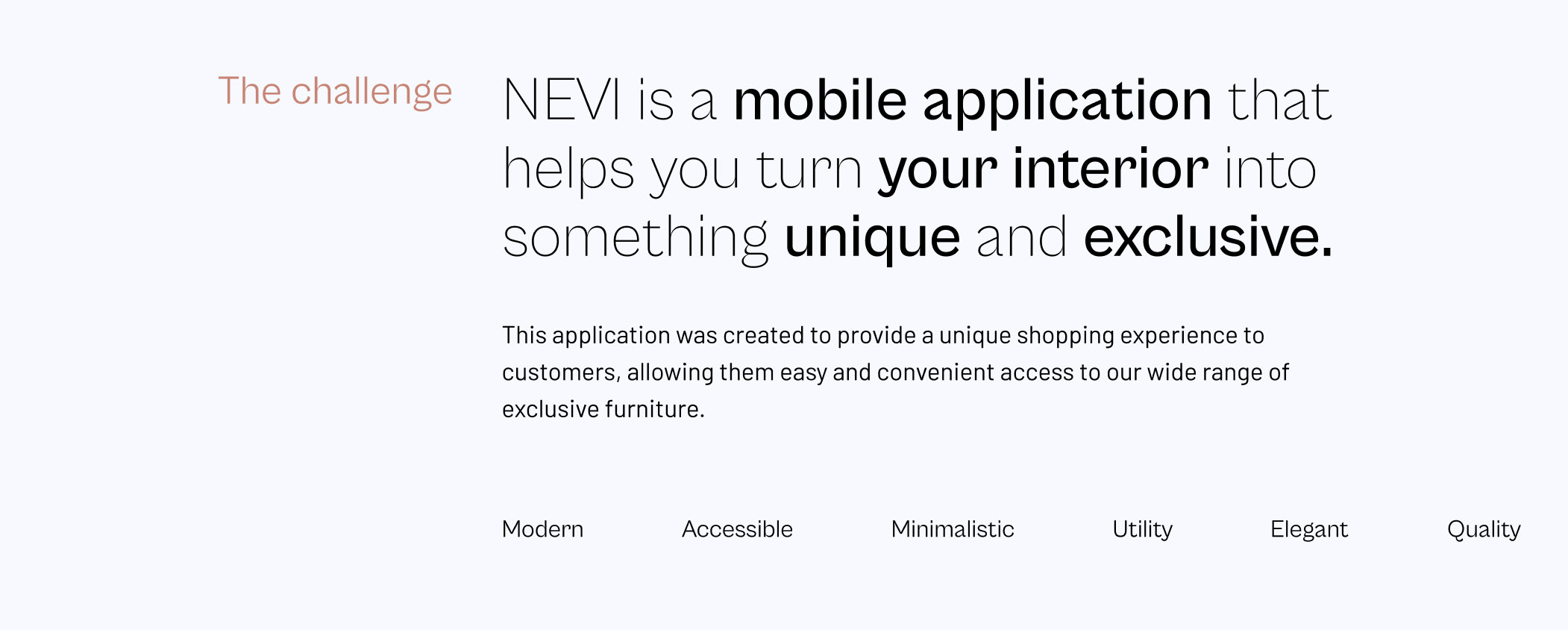 The challenge

NEVI is a mobile application that helps you turn your interior into something unique and exclusive.

This application was created to provide a unique shopping experience to customers, allowing them easy and convenient access to our wide range of exclusive furniture.

Modern   Accessible   Minimalistic   Utility   Elegant   Quality